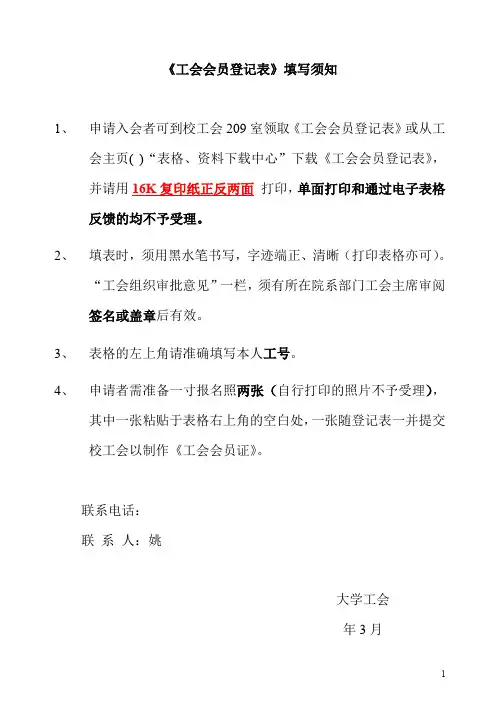 《工会会员登记表》填写须知

1、 申请入会者可到校工会 209 室领取《工会会员登记表》或从工会主页( )“表格、资料下载中心”下载《工会会员登记表》，并请用 16K 复印纸正反两面 打印，单面打印和通过电子表格反馈的均不予受理。

2、 填表时，须用黑水笔书写，字迹端正、清晰（打印表格亦可）。“工会组织审批意见”一栏，须有所在院系部门工会主席审阅签名或盖章后有效。

3、 表格的左上角请准确填写本人工号。

4、 申请者需准备一寸报名照两张（自行打印的照片不予受理），其中一张粘贴于表格右上角的空白处，一张随登记表一并提交校工会以制作《工会会员证》。

联系电话：

联 系 人：姚

大学工会

年 3 月

1